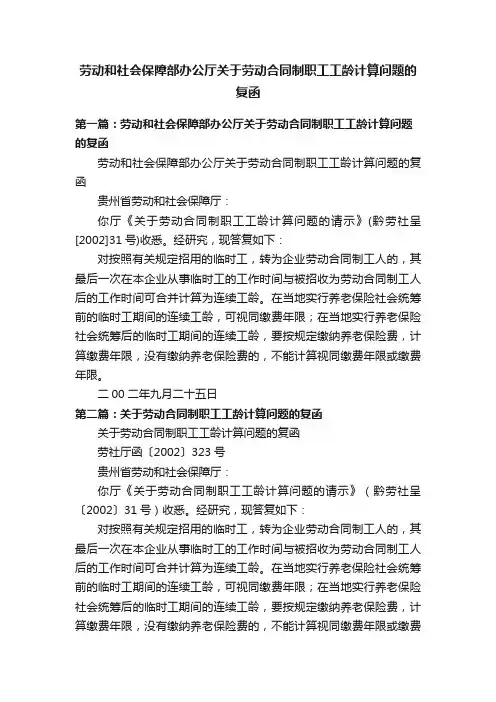 劳动和社会保障部办公厅关于劳动合同制职工工龄计算问题的复函

第一篇：劳动和社会保障部办公厅关于劳动合同制职工工龄计算问题的复函

劳动和社会保障部办公厅关于劳动合同制职工工龄计算问题的复函

贵州省劳动和社会保障厅：

你厅《关于劳动合同制职工工龄计算问题的请示》(黔劳社呈[2002]31号)收悉。经研究，现答复如下：

对按照有关规定招用的临时工，转为企业劳动合同制工人的，其最后一次在本企业从事临时工的工作时间与被招收为劳动合同制工人后的工作时间可合并计算为连续工龄。在当地实行养老保险社会统筹前的临时工期间的连续工龄，可视同缴费年限；在当地实行养老保险社会统筹后的临时工期间的连续工龄，要按规定缴纳养老保险费，计算缴费年限，没有缴纳养老保险费的，不能计算视同缴费年限或缴费年限。

二00二年九月二十五日

第二篇：关于劳动合同制职工工龄计算问题的复函

关于劳动合同制职工工龄计算问题的复函

劳社厅函〔2002〕323号

贵州省劳动和社会保障厅：

你厅《关于劳动合同制职工工龄计算问题的请示》（黔劳社呈〔2002〕31号）收悉。经研究，现答复如下：

对按照有关规定招用的临时工，转为企业劳动合同制工人的，其最后一次在本企业从事临时工的工作时间与被招收为劳动合同制工人后的工作时间可合并计算为连续工龄。在当地实行养老保险社会统筹前的临时工期间的连续工龄，可视同缴费年限；在当地实行养老保险社会统筹后的临时工期间的连续工龄，要按规定缴纳养老保险费，计算缴费年限，没有缴纳养老保险费的，不能计算视同缴费年限或缴费